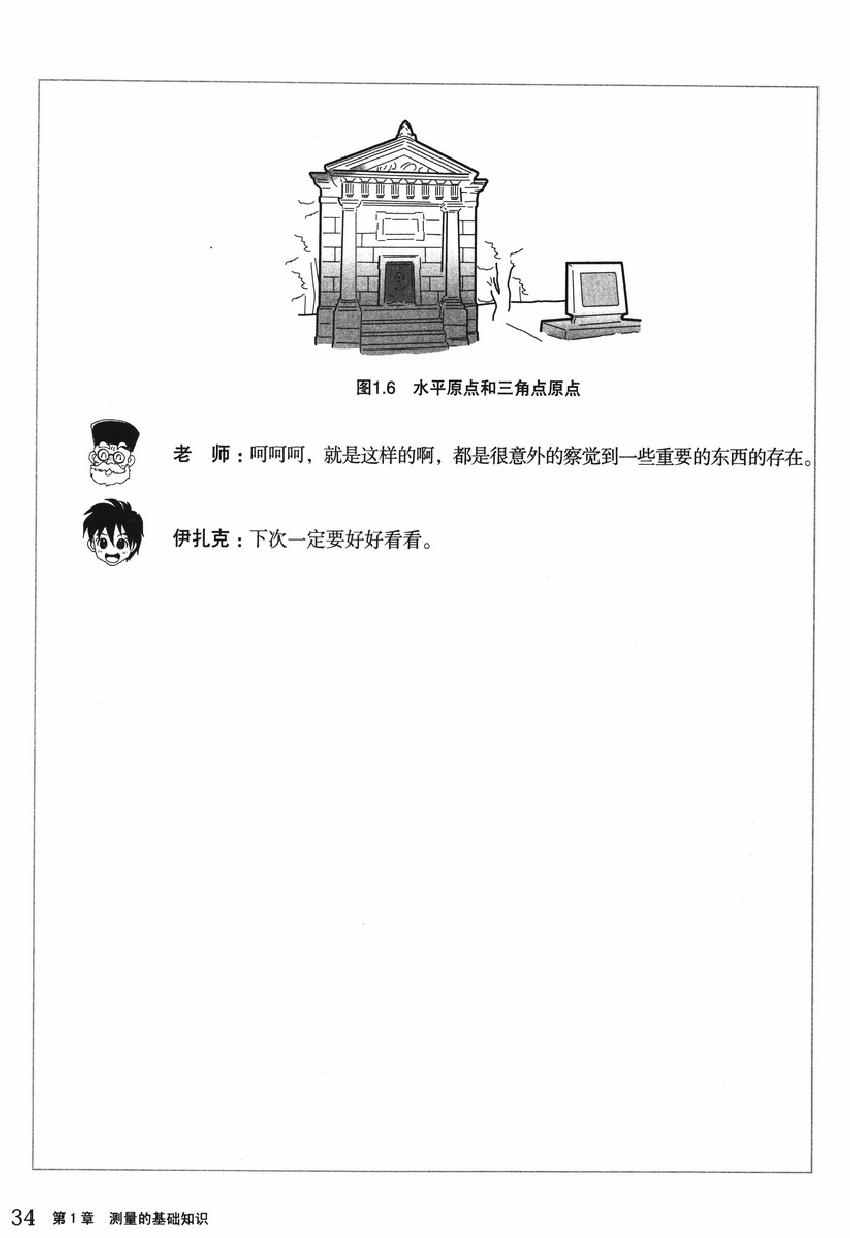 图1.6　水平原点和三角点原点

老　师：呵呵呵，就是这样的啊，都是很意外的察觉到一些重要的东西的存在。

伊扎克：下次一定要好好看看。

34　第1章　测量的基础知识